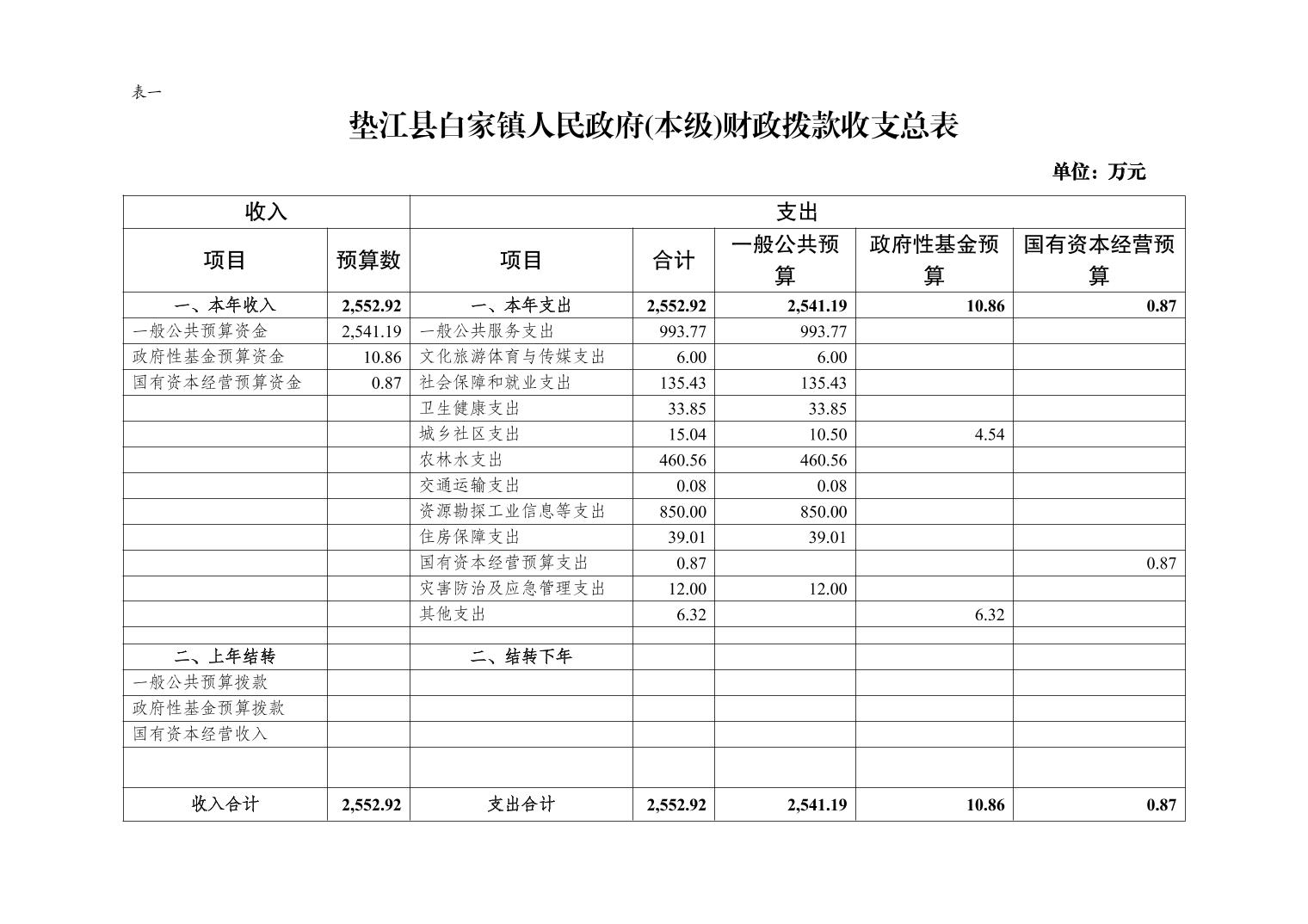 表一

垫江县白家镇人民政府(本级)财政拨款收支总表

单位：万元

| 收入 | | 支出 | | | | |
|---|---|---|---|---|---|---|
| 项目 | 预算数 | 项目 | 合计 | 一般公共预算 | 政府性基金预算 | 国有资本经营预算 |
| 一、本年收入 | 2,552.92 | 一、本年支出 | 2,552.92 | 2,541.19 | 10.86 | 0.87 |
| 一般公共预算资金 | 2,541.19 | 一般公共服务支出 | 993.77 | 993.77 | | |
| 政府性基金预算资金 | 10.86 | 文化旅游体育与传媒支出 | 6.00 | 6.00 | | |
| 国有资本经营预算资金 | 0.87 | 社会保障和就业支出 | 135.43 | 135.43 | | |
| | | 卫生健康支出 | 33.85 | 33.85 | | |
| | | 城乡社区支出 | 15.04 | 10.50 | 4.54 | |
| | | 农林水支出 | 460.56 | 460.56 | | |
| | | 交通运输支出 | 0.08 | 0.08 | | |
| | | 资源勘探工业信息等支出 | 850.00 | 850.00 | | |
| | | 住房保障支出 | 39.01 | 39.01 | | |
| | | 国有资本经营预算支出 | 0.87 | | | 0.87 |
| | | 灾害防治及应急管理支出 | 12.00 | 12.00 | | |
| | | 其他支出 | 6.32 | | 6.32 | |
| | | | | | | |
| 二、上年结转 | | 二、结转下年 | | | | |
| 一般公共预算拨款 | | | | | | |
| 政府性基金预算拨款 | | | | | | |
| 国有资本经营收入 | | | | | | |
| | | | | | | |
| 收入合计 | 2,552.92 | 支出合计 | 2,552.92 | 2,541.19 | 10.86 | 0.87 |